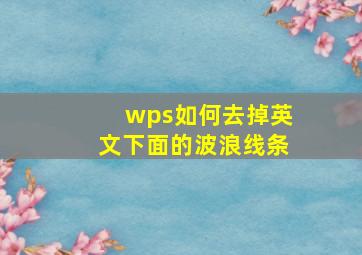 wps如何去掉英文下面的波浪线条